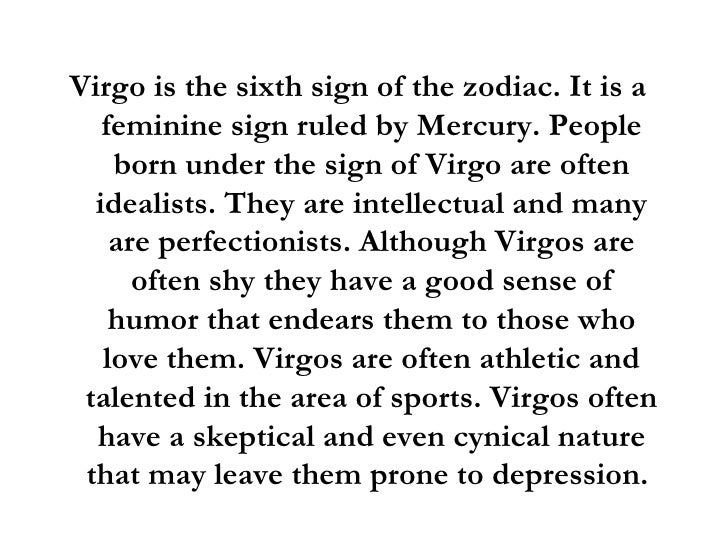 Virgo is the sixth sign of the zodiac. It is a feminine sign ruled by Mercury. People born under the sign of Virgo are often idealists. They are intellectual and many are perfectionists. Although Virgos are often shy they have a good sense of humor that endears them to those who love them. Virgos are often athletic and talented in the area of sports. Virgos often have a skeptical and even cynical nature that may leave them prone to depression.